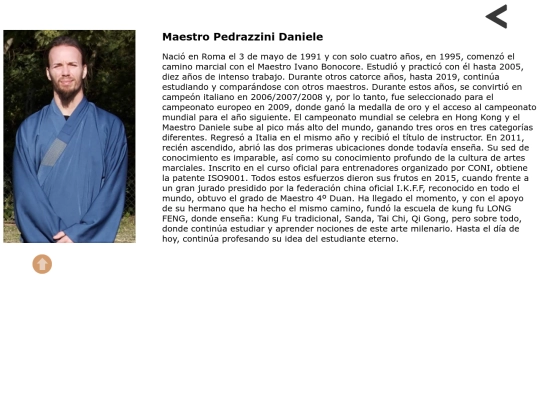 Maestro Pedrazzini Daniele

Nació en Roma el 3 de mayo de 1991 y con solo cuatro años, en 1995, comenzó el camino marcial con el Maestro Ivano Bonocore. Estudió y practicó con él hasta 2005, diez años de intenso trabajo. Durante otros catorce años, hasta 2019, continúa estudiando y comparándose con otros maestros. Durante estos años, se convirtió en campeón italiano en 2006/2007/2008 y, por lo tanto, fue seleccionado para el campeonato europeo en 2009, donde ganó la medalla de oro y el acceso al campeonato mundial para el año siguiente. El campeonato mundial se celebra en Hong Kong y el Maestro Daniele sube al pico más alto del mundo, ganando tres oros en tres categorías diferentes. Regresó a Italia en el mismo año y recibió el título de instructor. En 2011, recién ascendido, abrió las dos primeras ubicaciones donde todavía enseña. Su sed de conocimiento es imparable, así como su conocimiento profundo de la cultura de artes marciales. Inscrito en el curso oficial para entrenadores organizado por CONI, obtiene la patente ISO9001. Todos estos esfuerzos dieron sus frutos en 2015, cuando frente a un gran jurado presidido por la federación china oficial I.K.F.F, reconocido en todo el mundo, obtuvo el grado de Maestro 4º Duan. Ha llegado el momento, y con el apoyo de su hermano que ha hecho el mismo camino, fundó la escuela de kung fu LONG FENG, donde enseña: Kung Fu tradicional, Sanda, Tai Chi, Qi Gong, pero sobre todo, donde continúa estudiar y aprender nociones de este arte milenario. Hasta el día de hoy, continúa profesando su idea del estudiante eterno.